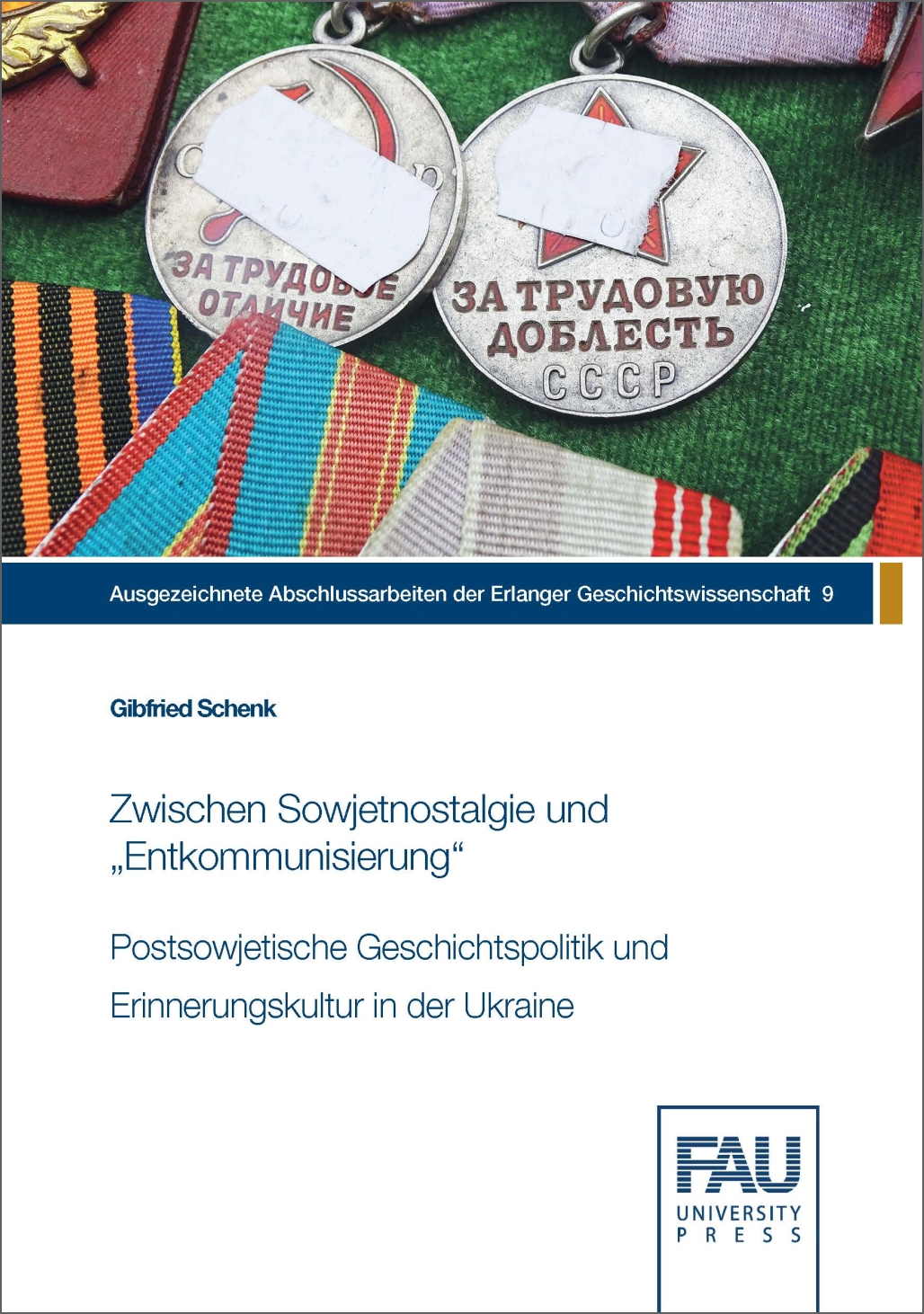 ЗА ТРУДОВОЕ ОТЛИЧИЕ

ЗА ТРУДОВУЮ ДОБЛЕСТЬ СССР

Ausgezeichnete Abschlussarbeiten der Erlanger Geschichtswissenschaft 9

Gibfried Schenk

Zwischen Sowjetnostalgie und „Entkommunisierung“

Postsowjetische Geschichtspolitik und Erinnerungskultur in der Ukraine

FAU UNIVERSITY PRESS